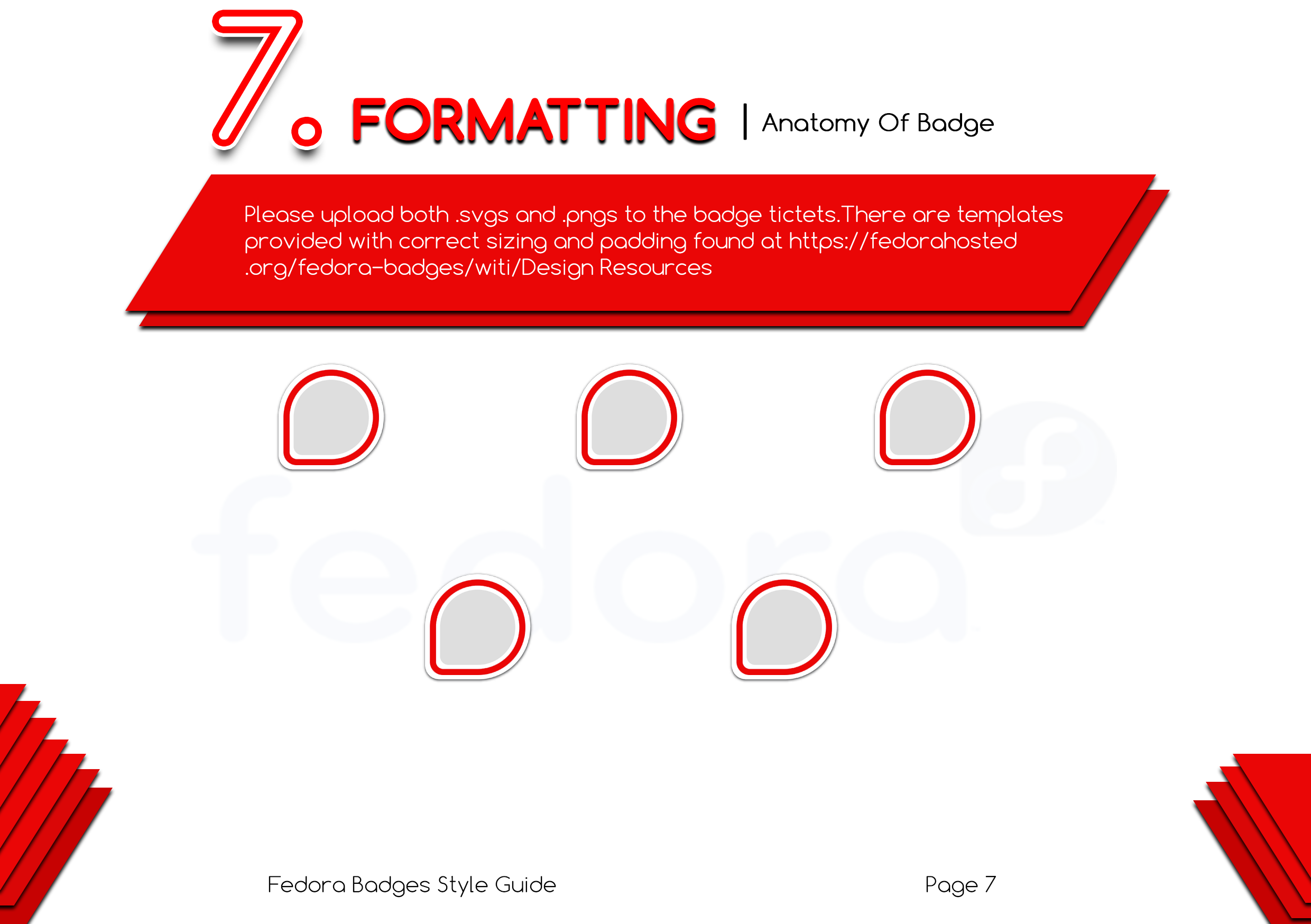 7. FORMATTING | Anatomy Of Badge

Please upload both .svgs and .pngs to the badge tictets.There are templates provided with correct sizing and padding found at https://fedorahosted .org/fedora-badges/witi/Design Resources

fedora

Fedora Badges Style Guide

Page 7